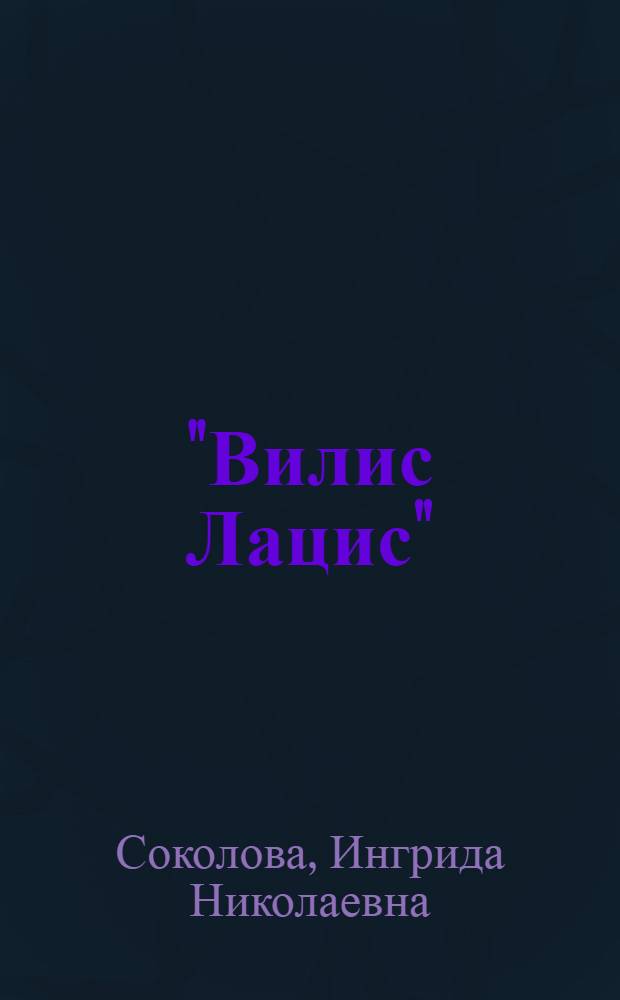 "Вилис Лацис"

Соколова, Ингрида Николаевна